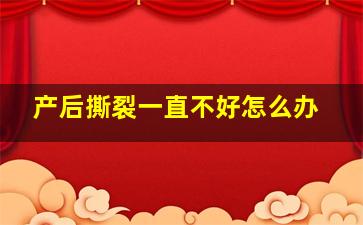 产后撕裂一直不好怎么办